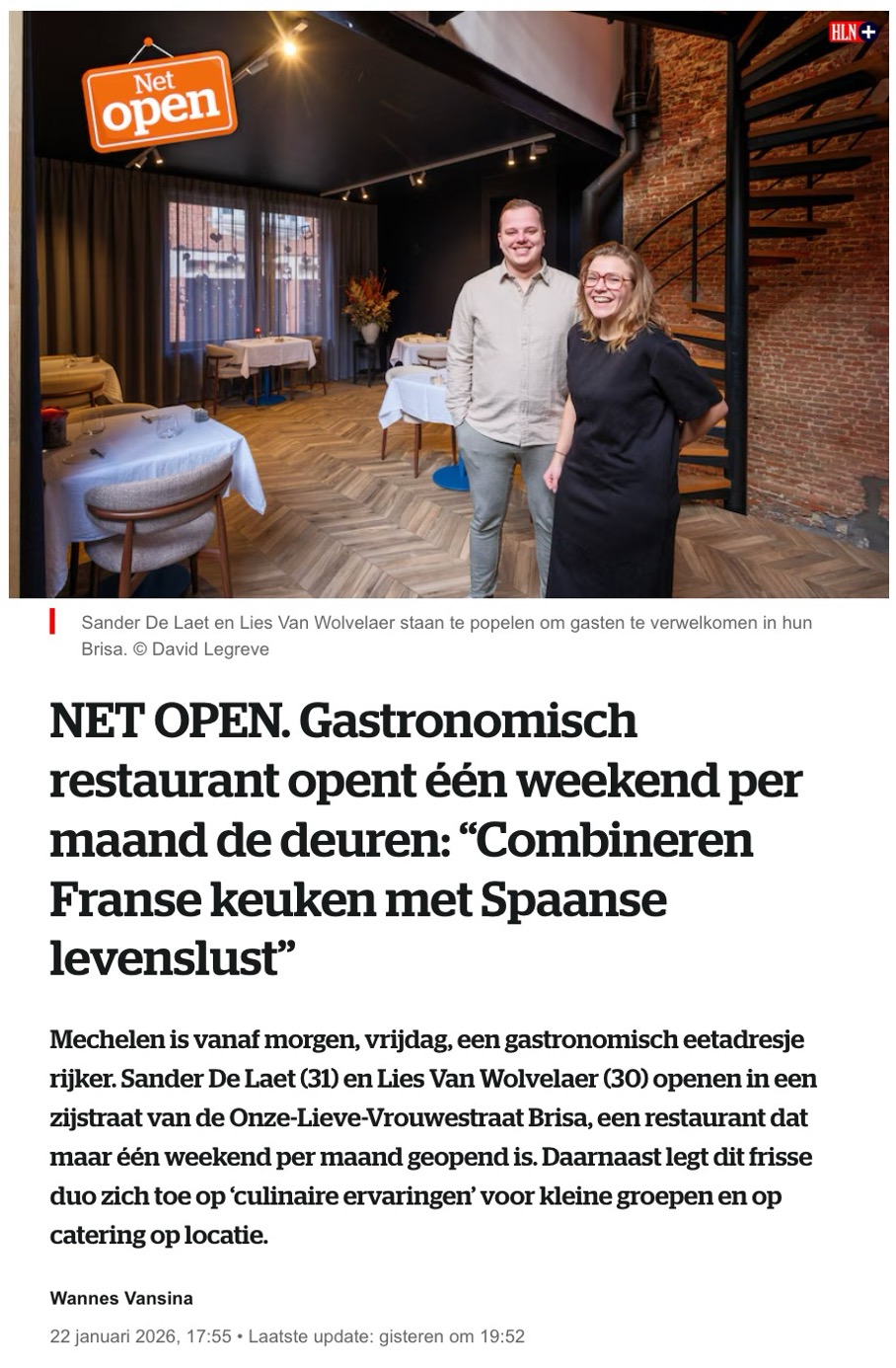 Net open

HLN+

Sander De Laet en Lies Van Wolvelaer staan te popelen om gasten te verwelkomen in hun Brisa. © David Legreve

NET OPEN. Gastronomisch restaurant opent één weekend per maand de deuren: “Combineren Franse keuken met Spaanse levenslust”

Mechelen is vanaf morgen, vrijdag, een gastronomisch eetadresje rijker. Sander De Laet (31) en Lies Van Wolvelaer (30) openen in een zijstraat van de Onze-Lieve-Vrouwestraat Brisa, een restaurant dat maar één weekend per maand geopend is. Daarnaast legt dit frisse duo zich toe op ‘culinaire ervaringen’ voor kleine groepen en op catering op locatie.

Wannes Vansina

22 januari 2026, 17:55 • Laatste update: gisteren om 19:52